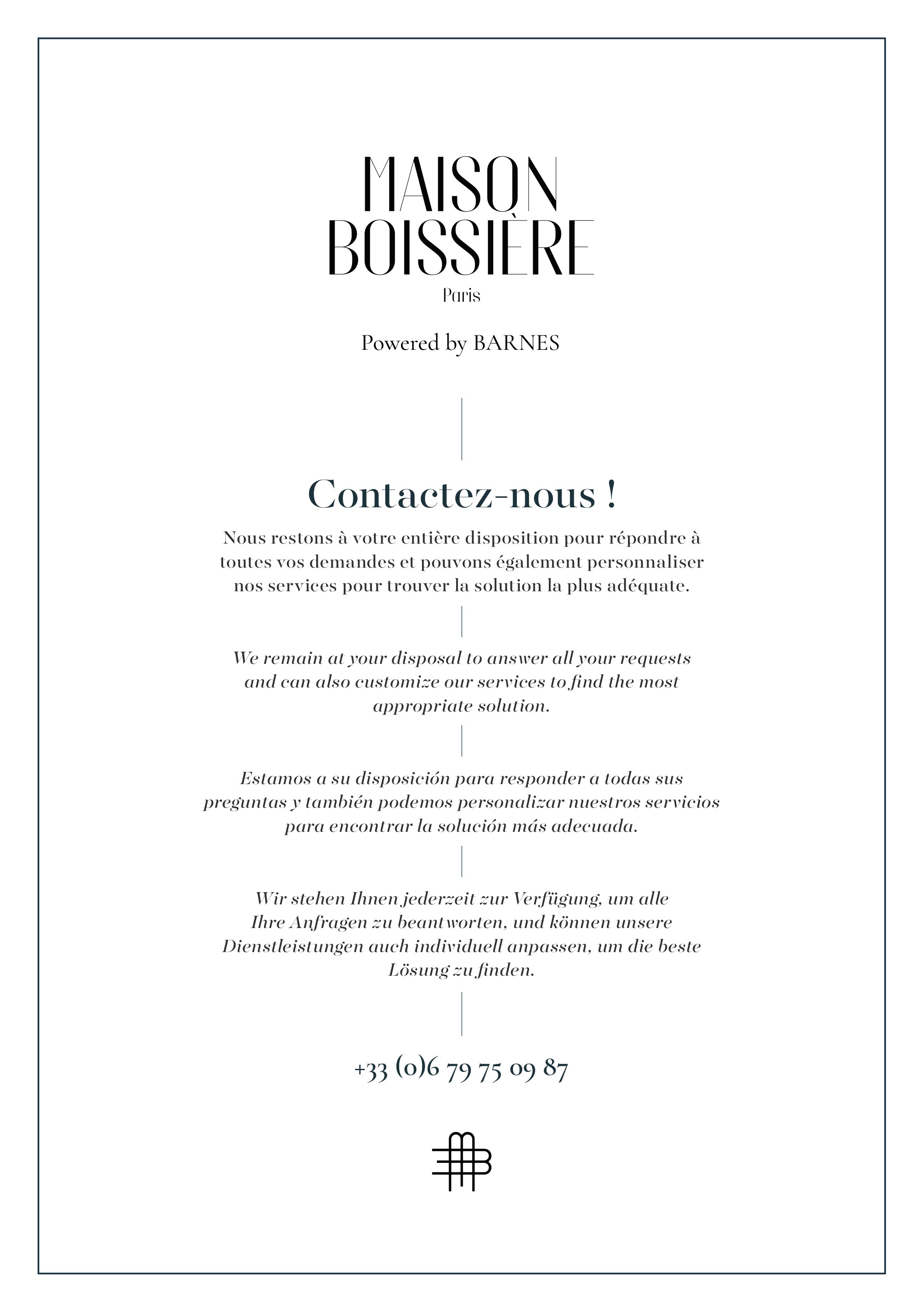 MAISON
BOISSIÈRE
Paris

Powered by BARNES

Contactez-nous !

Nous restons à votre entière disposition pour répondre à toutes vos demandes et pouvons également personnaliser nos services pour trouver la solution la plus adéquate.

We remain at your disposal to answer all your requests and can also customize our services to find the most appropriate solution.

Estamos a su disposición para responder a todas sus preguntas y también podemos personalizar nuestros servicios para encontrar la solución más adecuada.

Wir stehen Ihnen jederzeit zur Verfügung, um alle Ihre Anfragen zu beantworten, und können unsere Dienstleistungen auch individuell anpassen, um die beste Lösung zu finden.

+33 (0)6 79 75 09 87